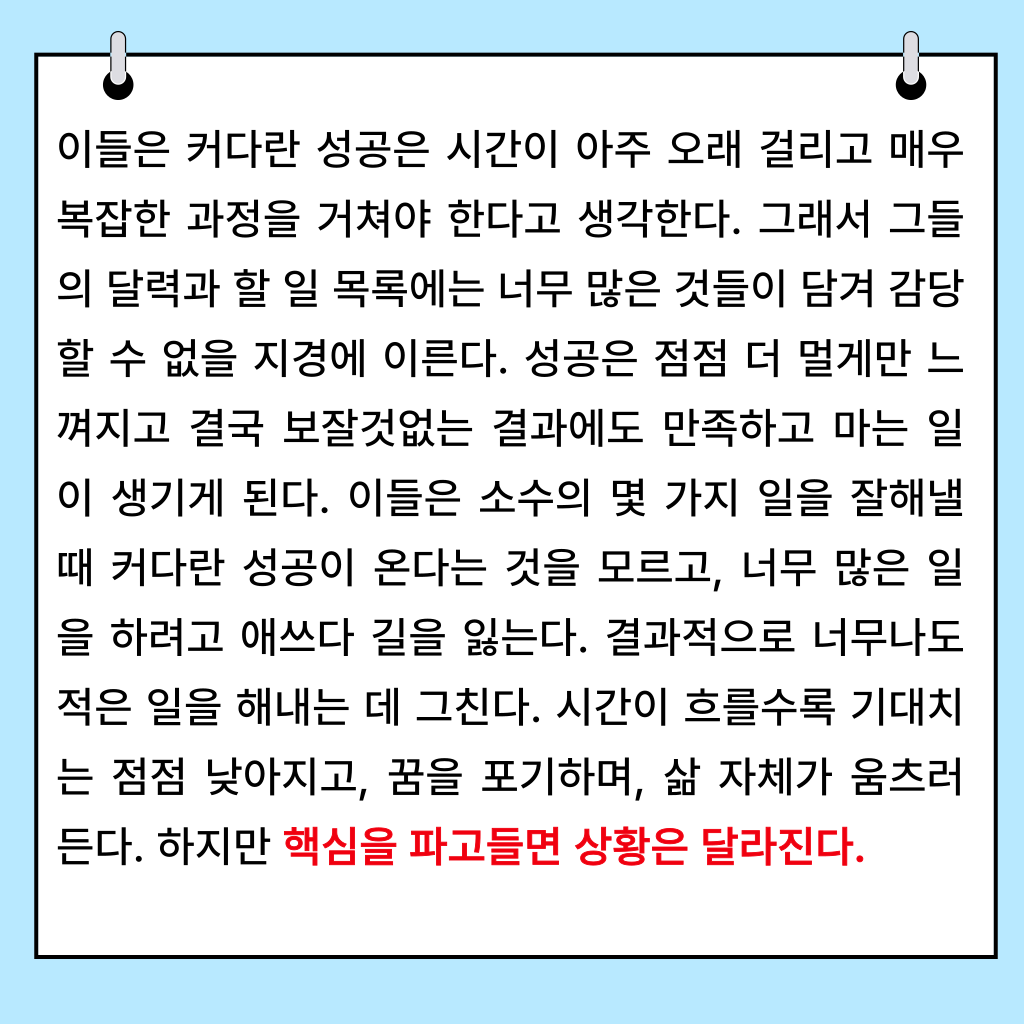 이들은 커다란 성공은 시간이 아주 오래 걸리고 매우 복잡한 과정을 거쳐야 한다고 생각한다. 그래서 그들의 달력과 할 일 목록에는 너무 많은 것들이 담겨 감당할 수 없을 지경에 이른다. 성공은 점점 더 멀게만 느껴지고 결국 보잘것없는 결과에도 만족하고 마는 일이 생기게 된다. 이들은 소수의 몇 가지 일을 잘해낼 때 커다란 성공이 온다는 것을 모르고, 너무 많은 일을 하려고 애쓰다 길을 잃는다. 결과적으로 너무나도 적은 일을 해내는 데 그친다. 시간이 흐를수록 기대치는 점점 낮아지고, 꿈을 포기하며, 삶 자체가 움츠러든다. 하지만 핵심을 파고들면 상황은 달라진다.